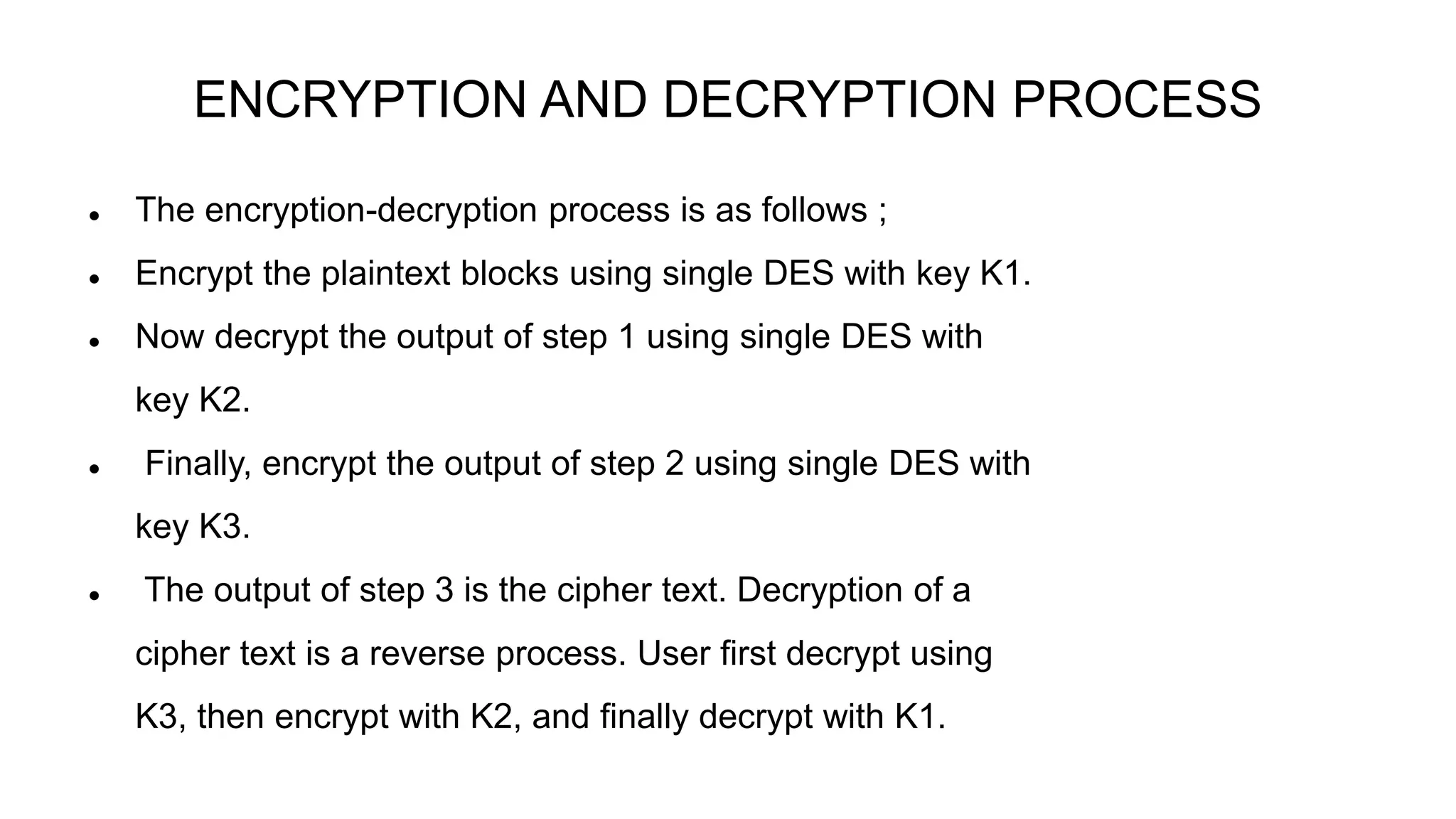 ENCRYPTION AND DECRYPTION PROCESS

• The encryption-decryption process is as follows ;
• Encrypt the plaintext blocks using single DES with key K1.
• Now decrypt the output of step 1 using single DES with key K2.
• Finally, encrypt the output of step 2 using single DES with key K3.
• The output of step 3 is the cipher text. Decryption of a cipher text is a reverse process. User first decrypt using K3, then encrypt with K2, and finally decrypt with K1.